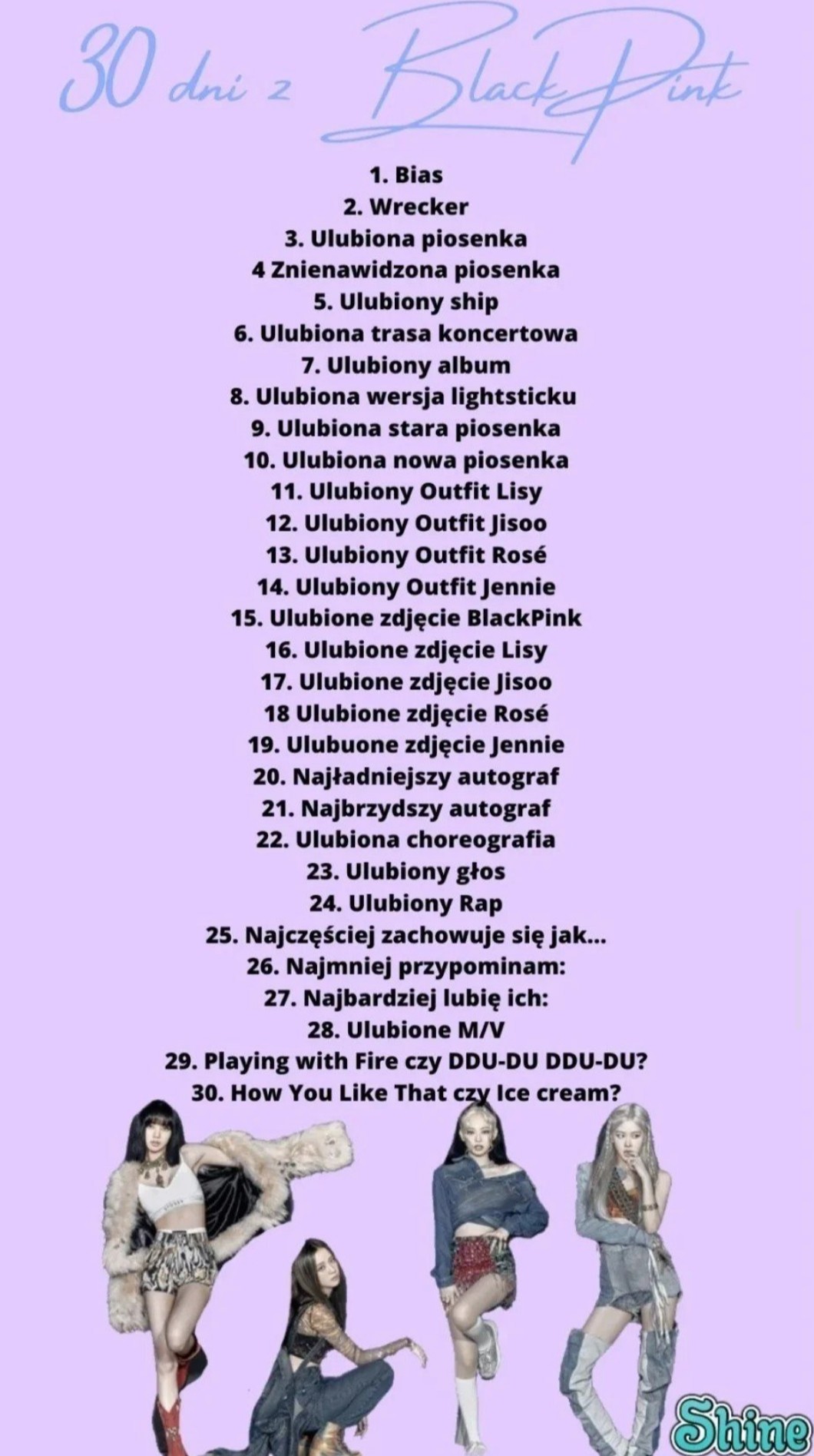 30 dni z BlackPink

1. Bias
2. Wrecker
3. Ulubiona piosenka
4 Znienawidzona piosenka
5. Ulubiony ship
6. Ulubiona trasa koncertowa
7. Ulubiony album
8. Ulubiona wersja lightsticku
9. Ulubiona stara piosenka
10. Ulubiona nowa piosenka
11. Ulubiony Outfit Lisy
12. Ulubiony Outfit Jisoo
13. Ulubiony Outfit Rosé
14. Ulubiony Outfit Jennie
15. Ulubione zdjęcie BlackPink
16. Ulubione zdjęcie Lisy
17. Ulubione zdjęcie Jisoo
18 Ulubione zdjęcie Rosé
19. Ulubuone zdjęcie Jennie
20. Najładniejszy autograf
21. Najbrzydszy autograf
22. Ulubiona choreografia
23. Ulubiony głos
24. Ulubiony Rap
25. Najczęściej zachowuje się jak...
26. Najmniej przypominam:
27. Najbardziej lubię ich:
28. Ulubione M/V
29. Playing with Fire czy DDU-DU DDU-DU?
30. How You Like That czy Ice cream?

Shine